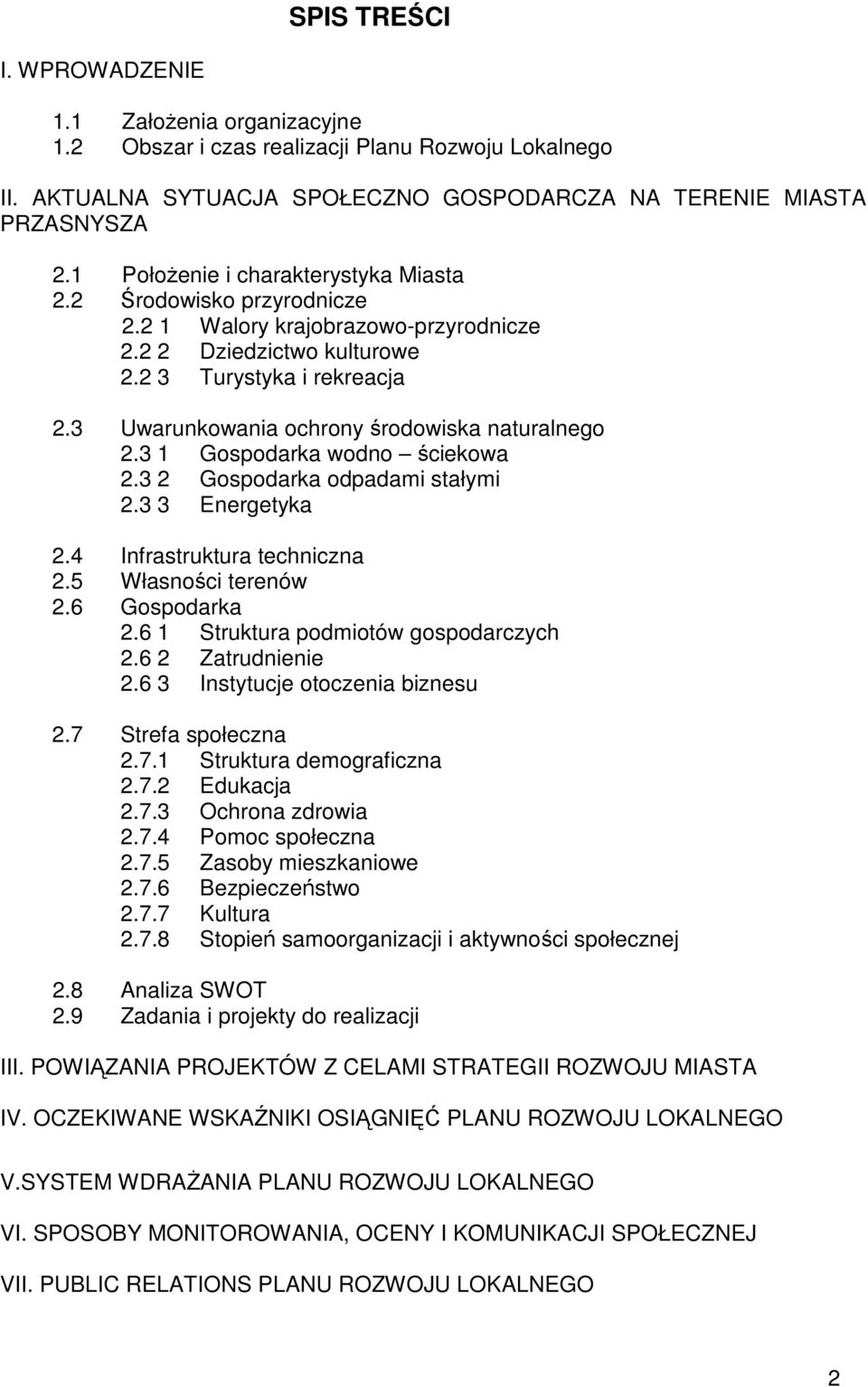 SPIS TREŚCI

I. WPROWADZENIE

1.1 Założenia organizacyjne
1.2 Obszar i czas realizacji Planu Rozwoju Lokalnego

II. AKTUALNA SYTUACJA SPOŁECZNO GOSPODARCZA NA TERENIE MIASTA PRZASNYSZA

2.1 Położenie i charakterystyka Miasta
2.2 Środowisko przyrodnicze
2.2 1 Walory krajobrazowo-przyrodnicze
2.2 2 Dziedzictwo kulturowe
2.2 3 Turystyka i rekreacja

2.3 Uwarunkowania ochrony środowiska naturalnego
2.3 1 Gospodarka wodno – ściekowa
2.3 2 Gospodarka odpadami stałymi
2.3 3 Energetyka

2.4 Infrastruktura techniczna
2.5 Własności terenów
2.6 Gospodarka
2.6 1 Struktura podmiotów gospodarczych
2.6 2 Zatrudnienie
2.6 3 Instytucje otoczenia biznesu

2.7 Strefa społeczna
2.7.1 Struktura demograficzna
2.7.2 Edukacja
2.7.3 Ochrona zdrowia
2.7.4 Pomoc społeczna
2.7.5 Zasoby mieszkaniowe
2.7.6 Bezpieczeństwo
2.7.7 Kultura
2.7.8 Stopień samoorganizacji i aktywności społecznej

2.8 Analiza SWOT
2.9 Zadania i projekty do realizacji

III. POWIĄZANIA PROJEKTÓW Z CELAMI STRATEGII ROZWOJU MIASTA

IV. OCZEKIWANE WSKAŹNIKI OSIĄGNIĘĆ PLANU ROZWOJU LOKALNEGO

V.SYSTEM WDRAŻANIA PLANU ROZWOJU LOKALNEGO

VI. SPOSOBY MONITOROWANIA, OCENY I KOMUNIKACJI SPOŁECZNEJ

VII. PUBLIC RELATIONS PLANU ROZWOJU LOKALNEGO

2